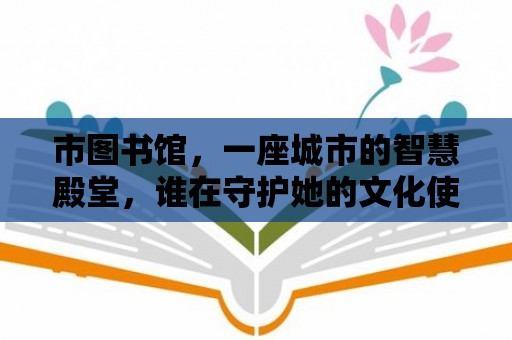 市图书馆，一座城市的智慧殿堂，谁在守护她的文化使